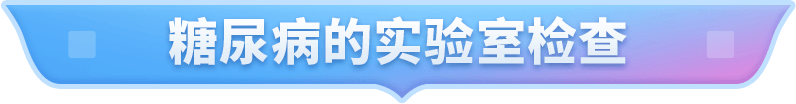 糖尿病的实验室检查